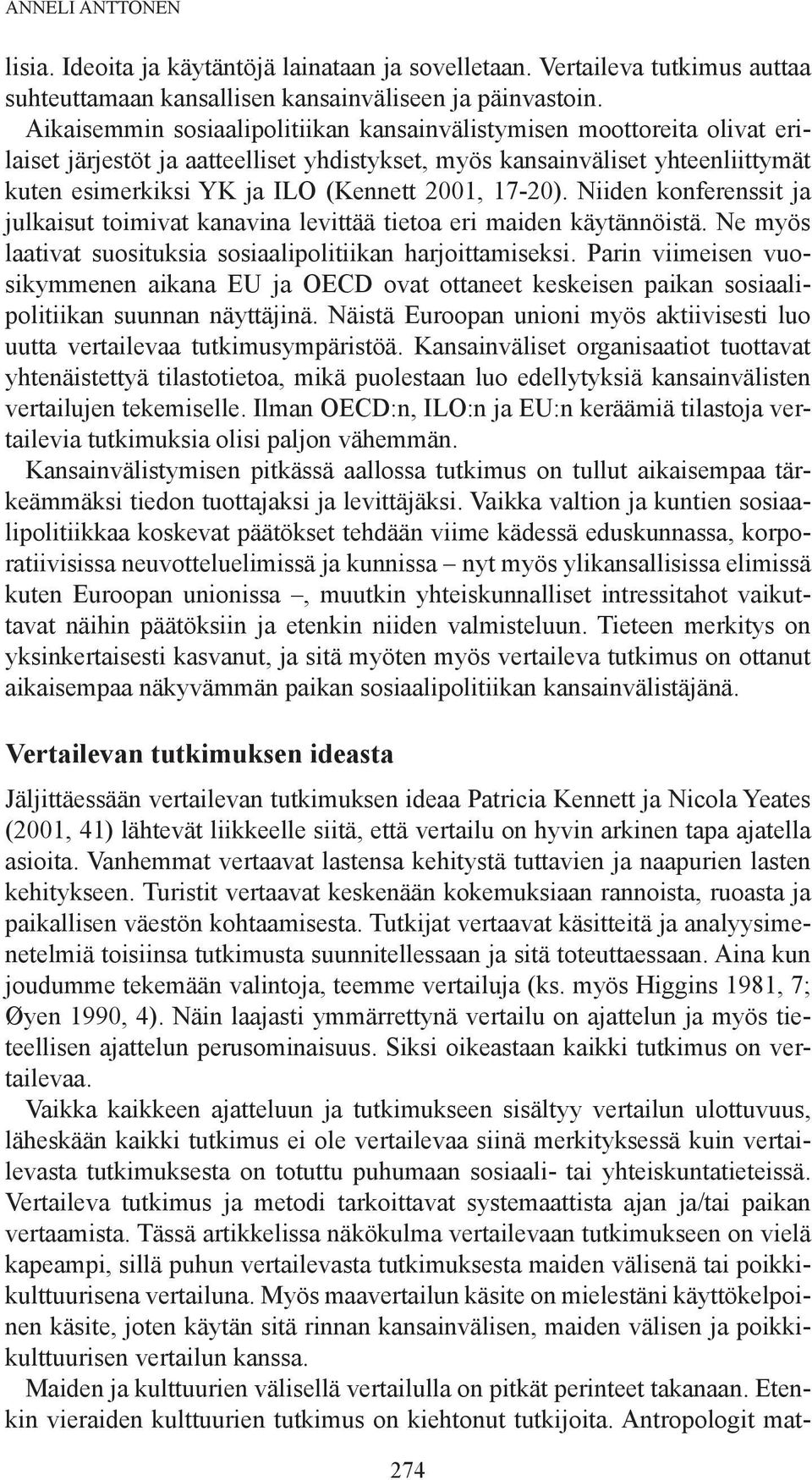 ANNELI ANTTONEN

lisia. Ideoita ja käytäntöjä lainataan ja sovelletaan. Vertaileva tutkimus auttaa suhteuttamaan kansallisen kansainväliseen ja päinvastoin. Aikaisemmin sosiaalipolitiikan kansainvälistymisen moottoreita olivat erilaiset järjestöt ja aatteelliset yhdistykset, myös kansainväliset yhteenliittymät kuten esimerkiksi YK ja ILO (Kennett 2001, 17-20). Niiden konferenssit ja julkaisut toimivat kanavina levittää tietoa eri maiden käytännöistä. Ne myös laativat suosituksia sosiaalipolitiikan harjoittamiseksi. Parin viimeisen vuosikymmenen aikana EU ja OECD ovat ottaneet keskeisen paikan sosiaalipolitiikan suunnan näyttäjinä. Näistä Euroopan unioni myös aktiivisesti luo uutta vertailevaa tutkimusympäristöä. Kansainväliset organisaatiot tuottavat yhtenäistettyä tilastotietoa, mikä puolestaan luo edellytyksiä kansainvälisten vertailujen tekemiselle. Ilman OECD:n, ILO:n ja EU:n keräämiä tilastoja vertailevia tutkimuksia olisi paljon vähemmän.

Kansainvälistymisen pitkässä aallossa tutkimus on tullut aikaisempaa tärkeämmäksi tiedon tuottajaksi ja levittäjäksi. Vaikka valtion ja kuntien sosiaalipolitiikkaa koskevat päätökset tehdään viime kädessä eduskunnassa, korporatiivisissa neuvotteluelimissä ja kunnissa – nyt myös ylikansallisissa elimissä kuten Euroopan unionissa –, muutkin yhteiskunnalliset intressitahot vaikuttavat näihin päätöksiin ja etenkin niiden valmisteluun. Tieteen merkitys on yksinkertaisesti kasvanut, ja sitä myöten myös vertaileva tutkimus on ottanut aikaisempaa näkyvämmän paikan sosiaalipolitiikan kansainvälistäjänä.

Vertailevan tutkimuksen ideasta

Jäljittäessään vertailevan tutkimuksen ideaa Patricia Kennett ja Nicola Yeates (2001, 41) lähtevät liikkeelle siitä, että vertailu on hyvin arkinen tapa ajatella asioita. Vanhemmat vertaavat lastensa kehitystä tuttavien ja naapurien lasten kehitykseen. Turistit vertaavat keskenään kokemuksiaan rannoista, ruoasta ja paikallisen väestön kohtaamisesta. Tutkijat vertaavat käsitteitä ja analyysimenetelmiä toisiinsa tutkimusta suunnitellessaan ja sitä toteuttaessaan. Aina kun joudumme tekemään valintoja, teemme vertailuja (ks. myös Higgins 1981, 7; Øyen 1990, 4). Näin laajasti ymmärrettynä vertailu on ajattelun ja myös tieteellisen ajattelun perusominaisuus. Siksi oikeastaan kaikki tutkimus on vertailevaa.

Vaikka kaikkeen ajatteluun ja tutkimukseen sisältyy vertailun ulottuvuus, läheskään kaikki tutkimus ei ole vertailevaa siinä merkityksessä kuin vertailevasta tutkimuksesta on totuttu puhumaan sosiaali- tai yhteiskuntatieteissä. Vertaileva tutkimus ja metodi tarkoittavat systemaattista ajan ja/tai paikan vertaamista. Tässä artikkelissa näkökulma vertailevaan tutkimukseen on vielä kapeampi, sillä puhun vertailevasta tutkimuksesta maiden välisenä tai poikkikulttuurisena vertailuna. Myös maavertailun käsite on mielestäni käyttökelpoinen käsite, joten käytän sitä rinnan kansainvälisen, maiden välisen ja poikkikulttuurisen vertailun kanssa.

Maiden ja kulttuurien välisellä vertailulla on pitkät perinteet takanaan. Etenkin vieraiden kulttuurien tutkimus on kiehtonut tutkijoita. Antropologit mat-

274